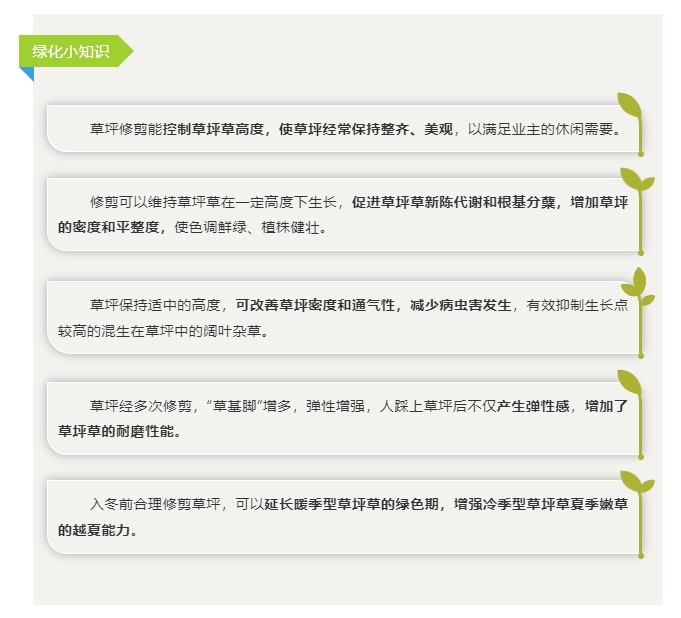 绿化小知识

草坪修剪能控制草坪草高度，使草坪经常保持整齐、美观，以满足业主的休闲需要。

修剪可以维持草坪草在一定高度下生长，促进草坪草新陈代谢和根基分蘖，增加草坪的密度和平整度，使色调鲜绿、植株健壮。

草坪保持适中的高度，可改善草坪密度和通气性，减少病虫害发生，有效抑制生长点较高的混生在草坪中的阔叶杂草。

草坪经多次修剪，“草基脚”增多，弹性增强，人踩上草坪后不仅产生弹性感，增加了草坪草的耐磨性能。

入冬前合理修剪草坪，可以延长暖季型草坪草的绿色期，增强冷季型草坪草夏季嫩草的越夏能力。